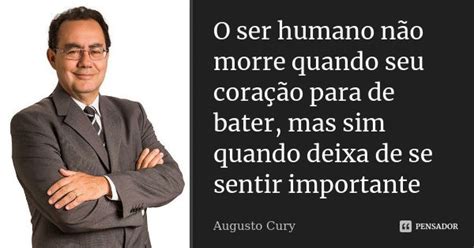 O ser humano não morre quando seu coração para de bater, mas sim quando deixa de se sentir importante

Augusto Cury

PENSADOR